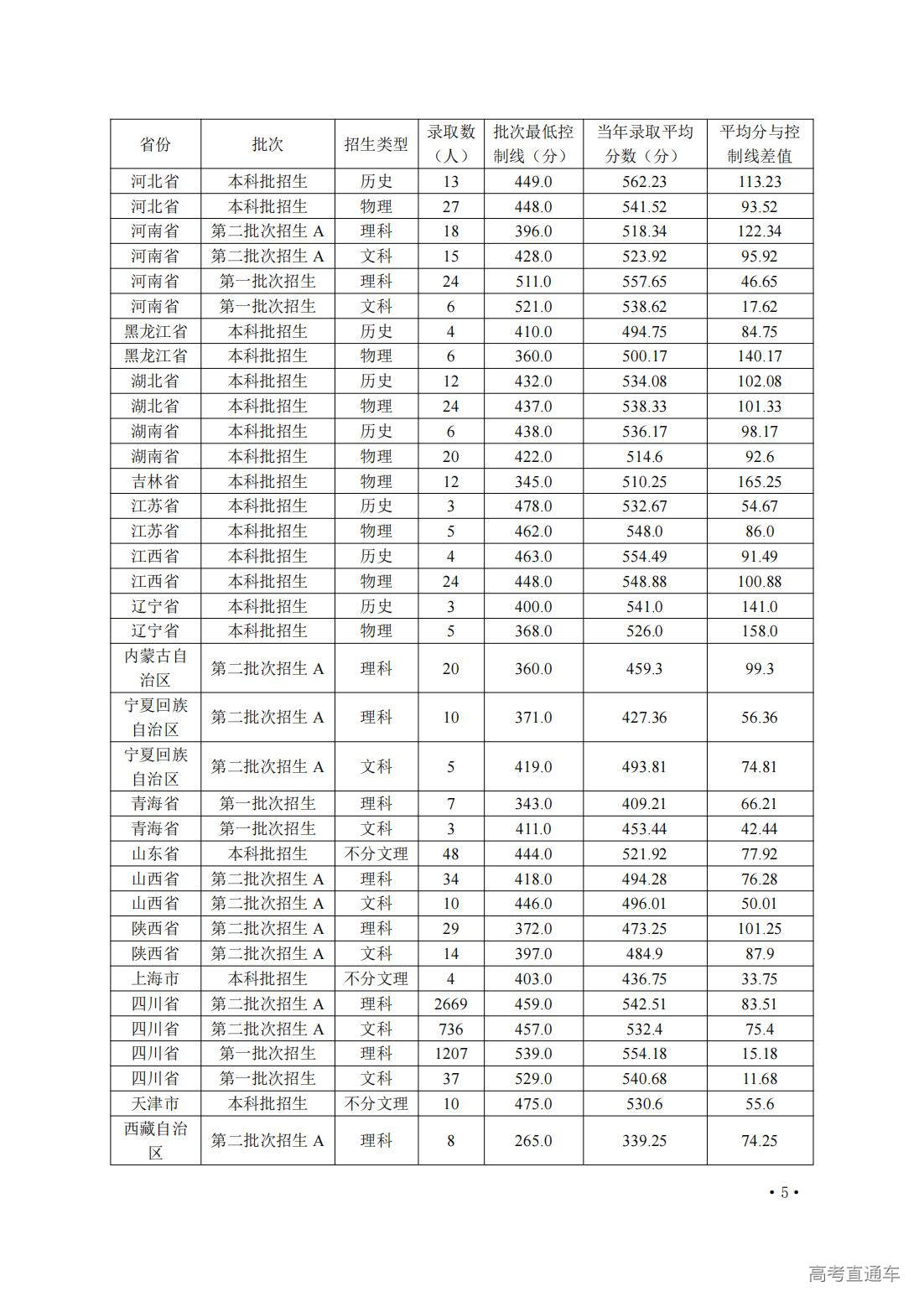 | 省份 | 批次 | 招生类型 | 录取数（人） | 批次最低控制线（分） | 当年录取平均分数（分） | 平均分与控制线差值 |
|---|---|---|---|---|---|---|
| 河北省 | 本科批招生 | 历史 | 13 | 449.0 | 562.23 | 113.23 |
| 河北省 | 本科批招生 | 物理 | 27 | 448.0 | 541.52 | 93.52 |
| 河南省 | 第二批次招生 A | 理科 | 18 | 396.0 | 518.34 | 122.34 |
| 河南省 | 第二批次招生 A | 文科 | 15 | 428.0 | 523.92 | 95.92 |
| 河南省 | 第一批次招生 | 理科 | 24 | 511.0 | 557.65 | 46.65 |
| 河南省 | 第一批次招生 | 文科 | 6 | 521.0 | 538.62 | 17.62 |
| 黑龙江省 | 本科批招生 | 历史 | 4 | 410.0 | 494.75 | 84.75 |
| 黑龙江省 | 本科批招生 | 物理 | 6 | 360.0 | 500.17 | 140.17 |
| 湖北省 | 本科批招生 | 历史 | 12 | 432.0 | 534.08 | 102.08 |
| 湖北省 | 本科批招生 | 物理 | 24 | 437.0 | 538.33 | 101.33 |
| 湖南省 | 本科批招生 | 历史 | 6 | 438.0 | 536.17 | 98.17 |
| 湖南省 | 本科批招生 | 物理 | 20 | 422.0 | 514.6 | 92.6 |
| 吉林省 | 本科批招生 | 物理 | 12 | 345.0 | 510.25 | 165.25 |
| 江苏省 | 本科批招生 | 历史 | 3 | 478.0 | 532.67 | 54.67 |
| 江苏省 | 本科批招生 | 物理 | 5 | 462.0 | 548.0 | 86.0 |
| 江西省 | 本科批招生 | 历史 | 4 | 463.0 | 554.49 | 91.49 |
| 江西省 | 本科批招生 | 物理 | 24 | 448.0 | 548.88 | 100.88 |
| 辽宁省 | 本科批招生 | 历史 | 3 | 400.0 | 541.0 | 141.0 |
| 辽宁省 | 本科批招生 | 物理 | 5 | 368.0 | 526.0 | 158.0 |
| 内蒙古自治区 | 第二批次招生 A | 理科 | 20 | 360.0 | 459.3 | 99.3 |
| 宁夏回族自治区 | 第二批次招生 A | 理科 | 10 | 371.0 | 427.36 | 56.36 |
| 宁夏回族自治区 | 第二批次招生 A | 文科 | 5 | 419.0 | 493.81 | 74.81 |
| 青海省 | 第一批次招生 | 理科 | 7 | 343.0 | 409.21 | 66.21 |
| 青海省 | 第一批次招生 | 文科 | 3 | 411.0 | 453.44 | 42.44 |
| 山东省 | 本科批招生 | 不分文理 | 48 | 444.0 | 521.92 | 77.92 |
| 山西省 | 第二批次招生 A | 理科 | 34 | 418.0 | 494.28 | 76.28 |
| 山西省 | 第二批次招生 A | 文科 | 10 | 446.0 | 496.01 | 50.01 |
| 陕西省 | 第二批次招生 A | 理科 | 29 | 372.0 | 473.25 | 101.25 |
| 陕西省 | 第二批次招生 A | 文科 | 14 | 397.0 | 484.9 | 87.9 |
| 上海市 | 本科批招生 | 不分文理 | 4 | 403.0 | 436.75 | 33.75 |
| 四川省 | 第二批次招生 A | 理科 | 2669 | 459.0 | 542.51 | 83.51 |
| 四川省 | 第二批次招生 A | 文科 | 736 | 457.0 | 532.4 | 75.4 |
| 四川省 | 第一批次招生 | 理科 | 1207 | 539.0 | 554.18 | 15.18 |
| 四川省 | 第一批次招生 | 文科 | 37 | 529.0 | 540.68 | 11.68 |
| 天津市 | 本科批招生 | 不分文理 | 10 | 475.0 | 530.6 | 55.6 |
| 西藏自治区 | 第二批次招生 A | 理科 | 8 | 265.0 | 339.25 | 74.25 |

• 5 •

高考直通车